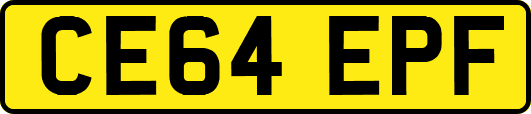 CE64 EPF